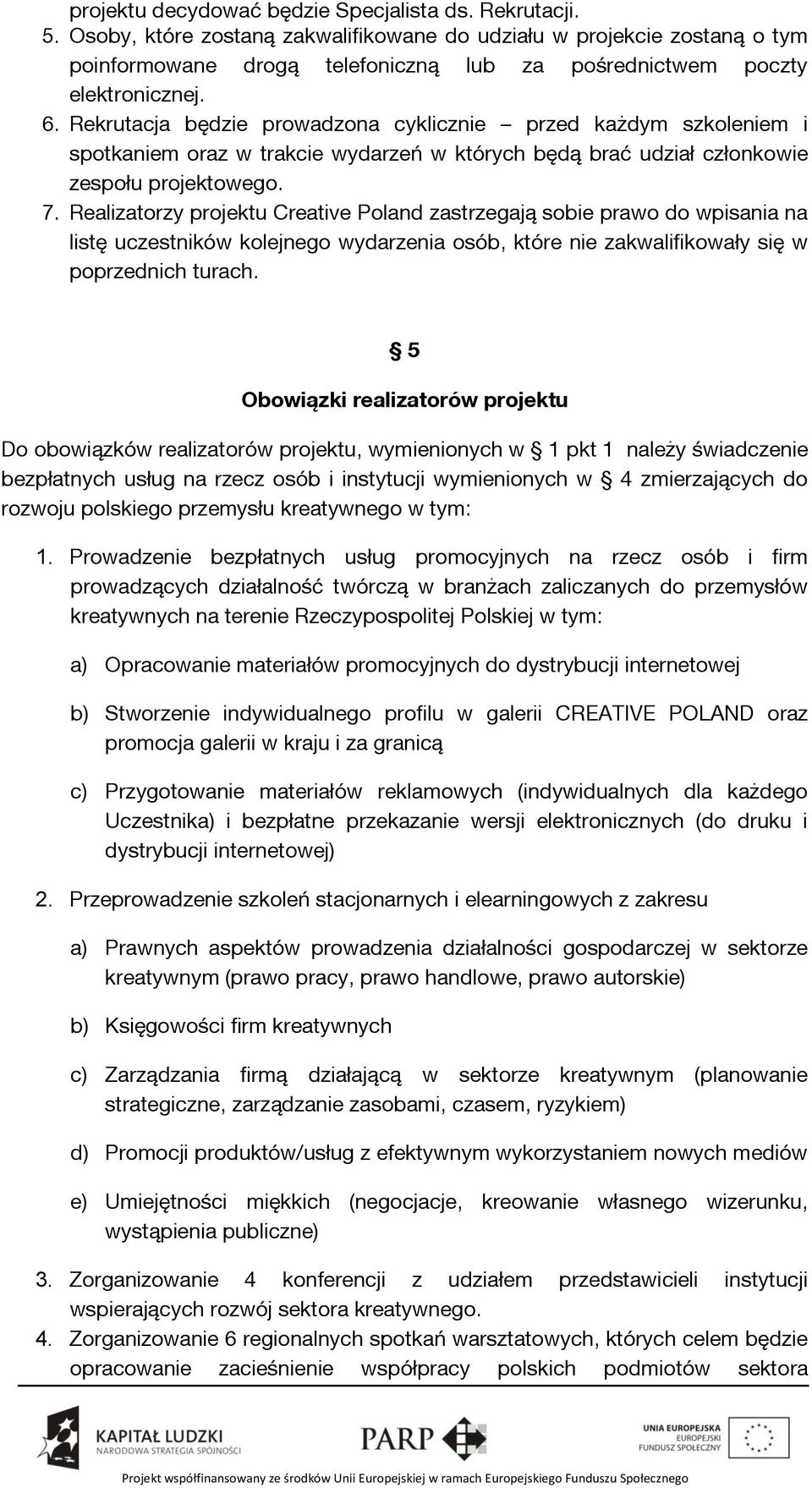 projektu decydować będzie Specjalista ds. Rekrutacji.
5. Osoby, które zostaną zakwalifikowane do udziału w projekcie zostaną o tym poinformowane drogą telefoniczną lub za pośrednictwem poczty elektronicznej.
6. Rekrutacja będzie prowadzona cyklicznie – przed każdym szkoleniem i spotkaniem oraz w trakcie wydarzeń w których będą brać udział członkowie zespołu projektowego.
7. Realizatorzy projektu Creative Poland zastrzegają sobie prawo do wpisania na listę uczestników kolejnego wydarzenia osób, które nie zakwalifikowały się w poprzednich turach.

§ 5

Obowiązki realizatorów projektu

Do obowiązków realizatorów projektu, wymienionych w § 1 pkt 1 należy świadczenie bezpłatnych usług na rzecz osób i instytucji wymienionych w § 4 zmierzających do rozwoju polskiego przemysłu kreatywnego w tym:

1. Prowadzenie bezpłatnych usług promocyjnych na rzecz osób i firm prowadzących działalność twórczą w branżach zaliczanych do przemysłów kreatywnych na terenie Rzeczypospolitej Polskiej w tym:

a) Opracowanie materiałów promocyjnych do dystrybucji internetowej

b) Stworzenie indywidualnego profilu w galerii CREATIVE POLAND oraz promocja galerii w kraju i za granicą

c) Przygotowanie materiałów reklamowych (indywidualnych dla każdego Uczestnika) i bezpłatne przekazanie wersji elektronicznych (do druku i dystrybucji internetowej)

2. Przeprowadzenie szkoleń stacjonarnych i elearningowych z zakresu

a) Prawnych aspektów prowadzenia działalności gospodarczej w sektorze kreatywnym (prawo pracy, prawo handlowe, prawo autorskie)

b) Księgowości firm kreatywnych

c) Zarządzania firmą działającą w sektorze kreatywnym (planowanie strategiczne, zarządzanie zasobami, czasem, ryzykiem)

d) Promocji produktów/usług z efektywnym wykorzystaniem nowych mediów

e) Umiejętności miękkich (negocjacje, kreowanie własnego wizerunku, wystąpienia publiczne)

3. Zorganizowanie 4 konferencji z udziałem przedstawicieli instytucji wspierających rozwój sektora kreatywnego.
4. Zorganizowanie 6 regionalnych spotkań warsztatowych, których celem będzie opracowanie zacieśnienie współpracy polskich podmiotów sektora

KAPITAŁ LUDZKI
NARODOWA STRATEGIA SPÓJNOŚCI

PARP

UNIA EUROPEJSKA
EUROPEJSKI
FUNDUSZ SPOŁECZNY

Projekt współfinansowany ze środków Unii Europejskiej w ramach Europejskiego Funduszu Społecznego